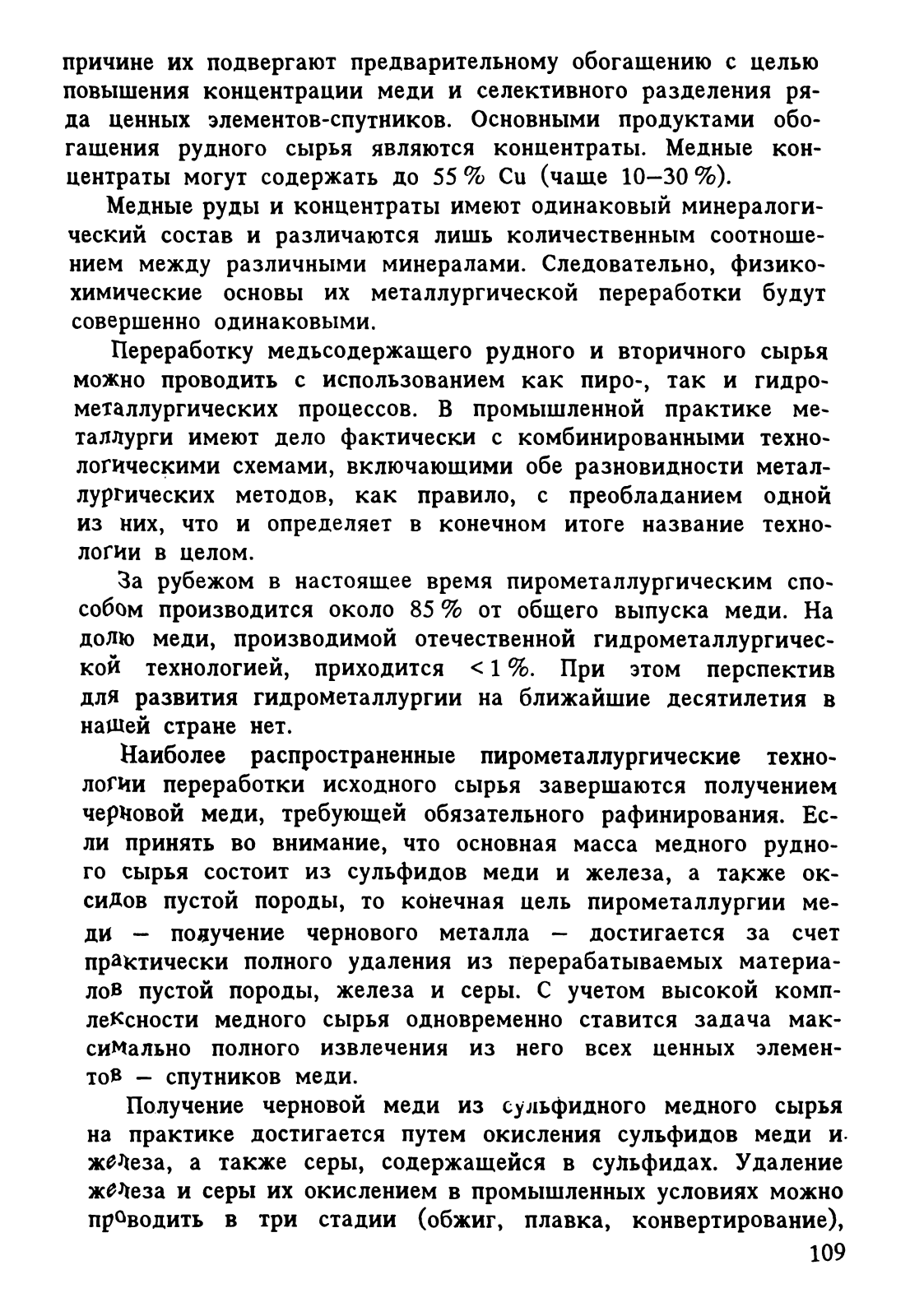 причине их подвергают предварительному обогащению с целью повышения концентрации меди и селективного разделения ряда ценных элементов-спутников. Основными продуктами обогащения рудного сырья являются концентраты. Медные концентраты могут содержать до 55 % Cu (чаще 10–30 %).

Медные руды и концентраты имеют одинаковый минералогический состав и различаются лишь количественным соотношением между различными минералами. Следовательно, физико-химические основы их металлургической переработки будут совершенно одинаковыми.

Переработку медьсодержащего рудного и вторичного сырья можно проводить с использованием как пиро-, так и гидрометаллургических процессов. В промышленной практике металлурги имеют дело фактически с комбинированными технологическими схемами, включающими обе разновидности металлургических методов, как правило, с преобладанием одной из них, что и определяет в конечном итоге название технологии в целом.

За рубежом в настоящее время пирометаллургическим способом производится около 85 % от общего выпуска меди. На долю меди, производимой отечественной гидрометаллургической технологией, приходится < 1 %. При этом перспектив для развития гидрометаллургии на ближайшие десятилетия в нашей стране нет.

Наиболее распространенные пирометаллургические технологии переработки исходного сырья завершаются получением черновой меди, требующей обязательного рафинирования. Если принять во внимание, что основная масса медного рудного сырья состоит из сульфидов меди и железа, а также оксидов пустой породы, то конечная цель пирометаллургии меди — получение чернового металла — достигается за счет практически полного удаления из перерабатываемых материалов пустой породы, железа и серы. С учетом высокой комплексности медного сырья одновременно ставится задача максимально полного извлечения из него всех ценных элементов — спутников меди.

Получение черновой меди из сульфидного медного сырья на практике достигается путем окисления сульфидов меди и железа, а также серы, содержащейся в сульфидах. Удаление железа и серы их окислением в промышленных условиях можно проводить в три стадии (обжиг, плавка, конвертирование),

109